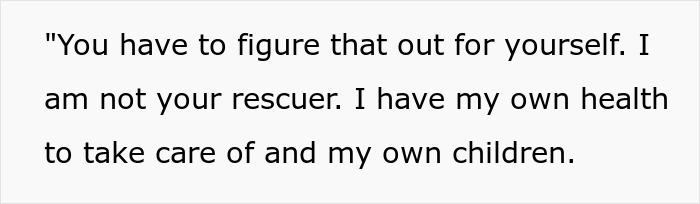 "You have to figure that out for yourself. I am not your rescuer. I have my own health to take care of and my own children.